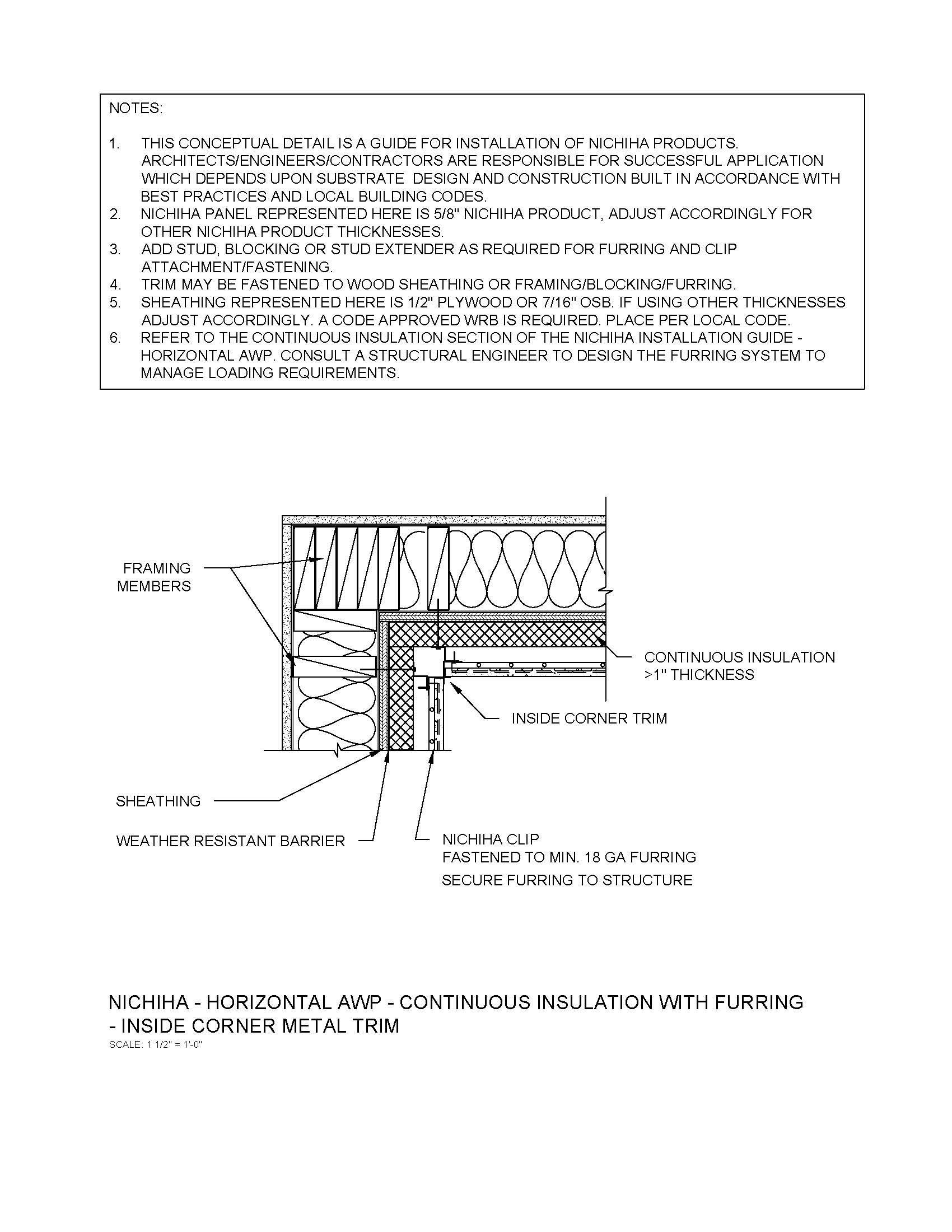 NOTES:

1. THIS CONCEPTUAL DETAIL IS A GUIDE FOR INSTALLATION OF NICHIHA PRODUCTS. ARCHITECTS/ENGINEERS/CONTRACTORS ARE RESPONSIBLE FOR SUCCESSFUL APPLICATION WHICH DEPENDS UPON SUBSTRATE DESIGN AND CONSTRUCTION BUILT IN ACCORDANCE WITH BEST PRACTICES AND LOCAL BUILDING CODES.
2. NICHIHA PANEL REPRESENTED HERE IS 5/8" NICHIHA PRODUCT, ADJUST ACCORDINGLY FOR OTHER NICHIHA PRODUCT THICKNESSES.
3. ADD STUD, BLOCKING OR STUD EXTENDER AS REQUIRED FOR FURRING AND CLIP ATTACHMENT/FASTENING.
4. TRIM MAY BE FASTENED TO WOOD SHEATHING OR FRAMING/BLOCKING/FURRING.
5. SHEATHING REPRESENTED HERE IS 1/2" PLYWOOD OR 7/16" OSB. IF USING OTHER THICKNESSES ADJUST ACCORDINGLY. A CODE APPROVED WRB IS REQUIRED. PLACE PER LOCAL CODE.
6. REFER TO THE CONTINUOUS INSULATION SECTION OF THE NICHIHA INSTALLATION GUIDE - HORIZONTAL AWP. CONSULT A STRUCTURAL ENGINEER TO DESIGN THE FURRING SYSTEM TO MANAGE LOADING REQUIREMENTS.

FRAMING MEMBERS

CONTINUOUS INSULATION >1" THICKNESS

INSIDE CORNER TRIM

SHEATHING

WEATHER RESISTANT BARRIER

NICHIHA CLIP
FASTENED TO MIN. 18 GA FURRING
SECURE FURRING TO STRUCTURE

NICHIHA - HORIZONTAL AWP - CONTINUOUS INSULATION WITH FURRING - INSIDE CORNER METAL TRIM
SCALE: 1 1/2" = 1'-0"